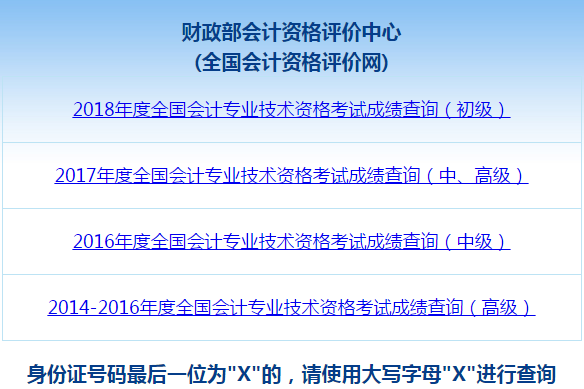 财政部会计资格评价中心
(全国会计资格评价网)

2018年度全国会计专业技术资格考试成绩查询（初级）

2017年度全国会计专业技术资格考试成绩查询（中、高级）

2016年度全国会计专业技术资格考试成绩查询（中级）

2014-2016年度全国会计专业技术资格考试成绩查询（高级）

身份证号码最后一位为"X"的，请使用大写字母"X"进行查询